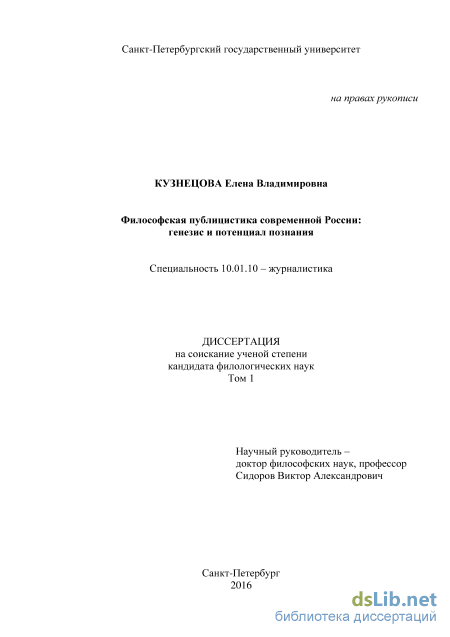 Санкт-Петербургский государственный университет

на правах рукописи

КУЗНЕЦОВА Елена Владимировна

Философская публицистика современной России: генезис и потенциал познания

Специальность 10.01.10 – журналистика

ДИССЕРТАЦИЯ
на соискание ученой степени
кандидата филологических наук
Том 1

Научный руководитель –
доктор философских наук, профессор
Сидоров Виктор Александрович

Санкт-Петербург
2016

dsLib.net
библиотека диссертаций